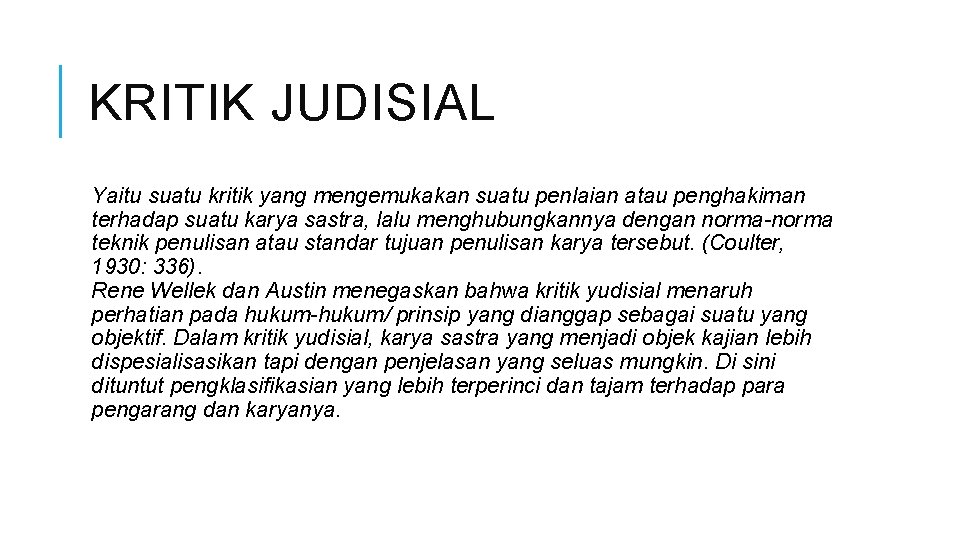 KRITIK JUDISIAL

Yaitu suatu kritik yang mengemukakan suatu penlaian atau penghakiman terhadap suatu karya sastra, lalu menghubungkannya dengan norma-norma teknik penulisan atau standar tujuan penulisan karya tersebut. (Coulter, 1930: 336).
Rene Wellek dan Austin menegaskan bahwa kritik yudisial menaruh perhatian pada hukum-hukum/ prinsip yang dianggap sebagai suatu yang objektif. Dalam kritik yudisial, karya sastra yang menjadi objek kajian lebih dispesialisasikan tapi dengan penjelasan yang seluas mungkin. Di sini dituntut pengklasifikasian yang lebih terperinci dan tajam terhadap para pengarang dan karyanya.